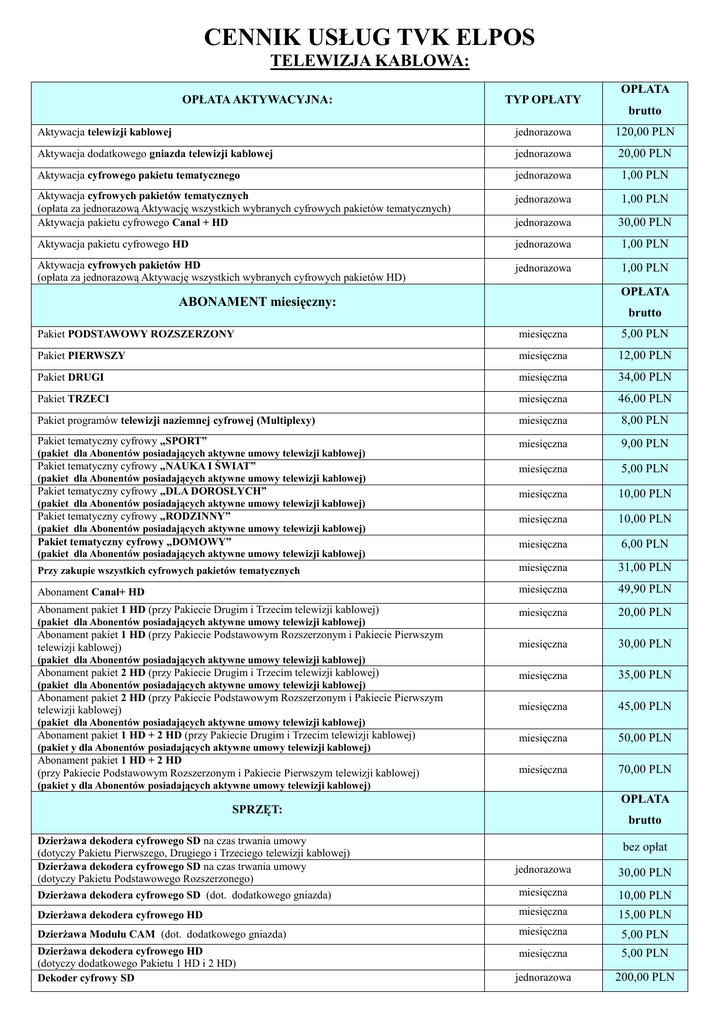 CENNIK USŁUG TVK ELPOS
TELEWIZJA KABLOWA:

| OPŁATA AKTYWACYJNA: | TYP OPŁATY | OPŁATA brutto |
|---|---|---|
| Aktywacja telewizji kablowej | jednorazowa | 120,00 PLN |
| Aktywacja dodatkowego gniazda telewizji kablowej | jednorazowa | 20,00 PLN |
| Aktywacja cyfrowego pakietu tematycznego | jednorazowa | 1,00 PLN |
| Aktywacja cyfrowych pakietów tematycznych (opłata za jednorazową Aktywację wszystkich wybranych cyfrowych pakietów tematycznych) | jednorazowa | 1,00 PLN |
| Aktywacja pakietu cyfrowego Canal + HD | jednorazowa | 30,00 PLN |
| Aktywacja pakietu cyfrowego HD | jednorazowa | 1,00 PLN |
| Aktywacja cyfrowych pakietów HD (opłata za jednorazową Aktywację wszystkich wybranych cyfrowych pakietów HD) | jednorazowa | 1,00 PLN |
| ABONAMENT miesięczny: | | OPŁATA brutto |
| Pakiet PODSTAWOWY ROZSZERZONY | miesięczna | 5,00 PLN |
| Pakiet PIERWSZY | miesięczna | 12,00 PLN |
| Pakiet DRUGI | miesięczna | 34,00 PLN |
| Pakiet TRZECI | miesięczna | 46,00 PLN |
| Pakiet programów telewizji naziemnej cyfrowej (Multiplexy) | miesięczna | 8,00 PLN |
| Pakiet tematyczny cyfrowy „SPORT” (pakiet dla Abonentów posiadających aktywne umowy telewizji kablowej) | miesięczna | 9,00 PLN |
| Pakiet tematyczny cyfrowy „NAUKA I ŚWIAT” (pakiet dla Abonentów posiadających aktywne umowy telewizji kablowej) | miesięczna | 5,00 PLN |
| Pakiet tematyczny cyfrowy „DLA DOROSŁYCH” (pakiet dla Abonentów posiadających aktywne umowy telewizji kablowej) | miesięczna | 10,00 PLN |
| Pakiet tematyczny cyfrowy „RODZINNY” (pakiet dla Abonentów posiadających aktywne umowy telewizji kablowej) | miesięczna | 10,00 PLN |
| Pakiet tematyczny cyfrowy „DOMOWY” (pakiet dla Abonentów posiadających aktywne umowy telewizji kablowej) | miesięczna | 6,00 PLN |
| Przy zakupie wszystkich cyfrowych pakietów tematycznych | miesięczna | 31,00 PLN |
| Abonament Canal+ HD | miesięczna | 49,90 PLN |
| Abonament pakiet 1 HD (przy Pakiecie Drugim i Trzecim telewizji kablowej) (pakiet dla Abonentów posiadających aktywne umowy telewizji kablowej) | miesięczna | 20,00 PLN |
| Abonament pakiet 1 HD (przy Pakiecie Podstawowym Rozszerzonym i Pakiecie Pierwszym telewizji kablowej) (pakiet dla Abonentów posiadających aktywne umowy telewizji kablowej) | miesięczna | 30,00 PLN |
| Abonament pakiet 2 HD (przy Pakiecie Drugim i Trzecim telewizji kablowej) (pakiet dla Abonentów posiadających aktywne umowy telewizji kablowej) | miesięczna | 35,00 PLN |
| Abonament pakiet 2 HD (przy Pakiecie Podstawowym Rozszerzonym i Pakiecie Pierwszym telewizji kablowej) (pakiet dla Abonentów posiadających aktywne umowy telewizji kablowej) | miesięczna | 45,00 PLN |
| Abonament pakiet 1 HD + 2 HD (przy Pakiecie Drugim i Trzecim telewizji kablowej) (pakiet y dla Abonentów posiadających aktywne umowy telewizji kablowej) | miesięczna | 50,00 PLN |
| Abonament pakiet 1 HD + 2 HD (przy Pakiecie Podstawowym Rozszerzonym i Pakiecie Pierwszym telewizji kablowej) (pakiet y dla Abonentów posiadających aktywne umowy telewizji kablowej) | miesięczna | 70,00 PLN |
| SPRZĘT: | | OPŁATA brutto |
| Dzierżawa dekodera cyfrowego SD na czas trwania umowy (dotyczy Pakietu Pierwszego, Drugiego i Trzeciego telewizji kablowej) | | bez opłat |
| Dzierżawa dekodera cyfrowego SD na czas trwania umowy (dotyczy Pakietu Podstawowego Rozszerzonego) | jednorazowa | 30,00 PLN |
| Dzierżawa dekodera cyfrowego SD (dot. dodatkowego gniazda) | miesięczna | 10,00 PLN |
| Dzierżawa dekodera cyfrowego HD | miesięczna | 15,00 PLN |
| Dzierżawa Modułu CAM (dot. dodatkowego gniazda) | miesięczna | 5,00 PLN |
| Dzierżawa dekodera cyfrowego HD (dotyczy dodatkowego Pakietu 1 HD i 2 HD) | miesięczna | 5,00 PLN |
| Dekoder cyfrowy SD | jednorazowa | 200,00 PLN |